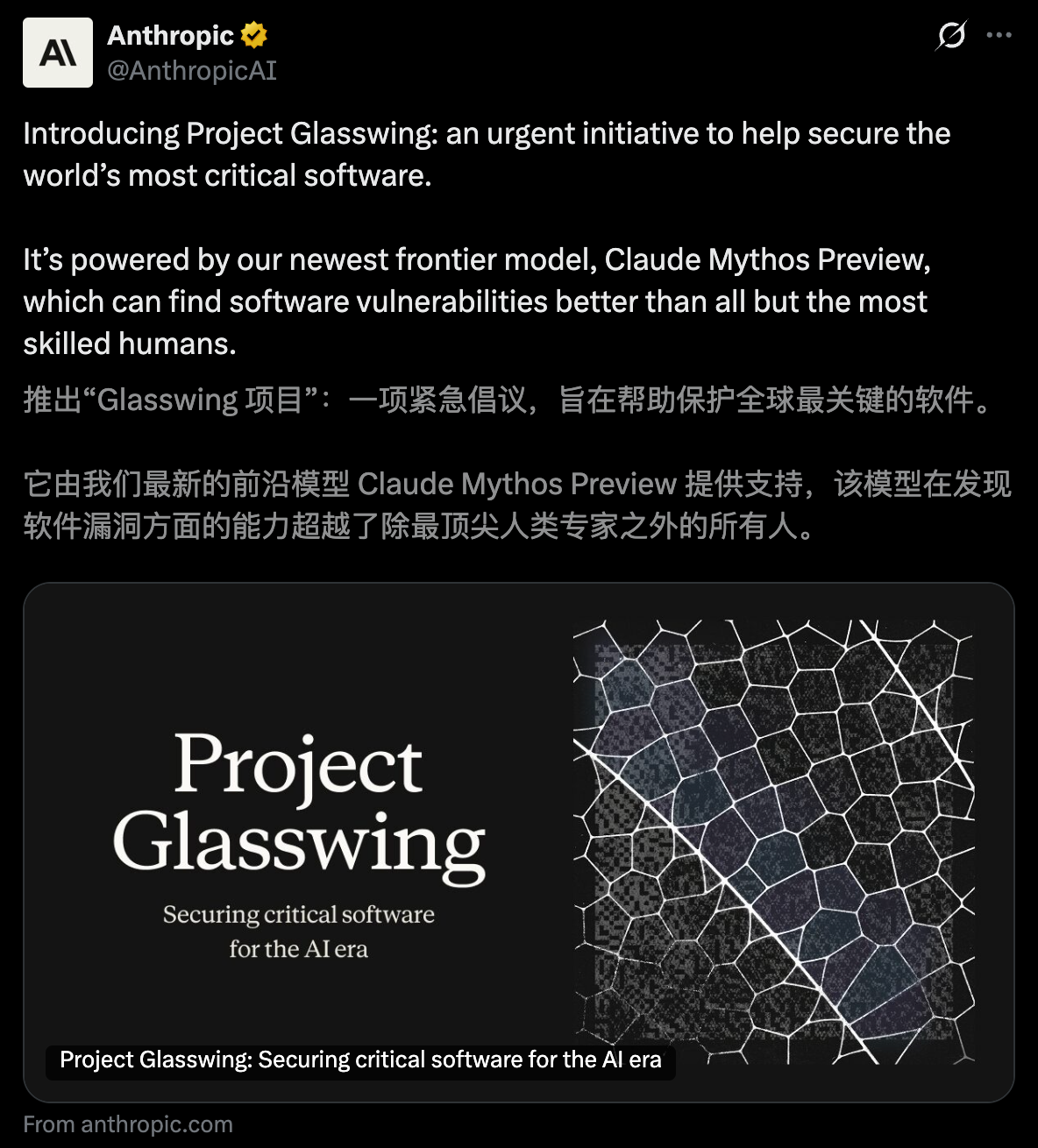 A\

Anthropic
@AnthropicAI

Introducing Project Glasswing: an urgent initiative to help secure the world’s most critical software.

It’s powered by our newest frontier model, Claude Mythos Preview, which can find software vulnerabilities better than all but the most skilled humans.

推出“Glasswing 项目”：一项紧急倡议，旨在帮助保护全球最关键的软件。

它由我们最新的前沿模型 Claude Mythos Preview 提供支持，该模型在发现软件漏洞方面的能力超越了除最顶尖人类专家之外的所有人。

Project Glasswing

Securing critical software for the AI era

Project Glasswing: Securing critical software for the AI era

From anthropic.com